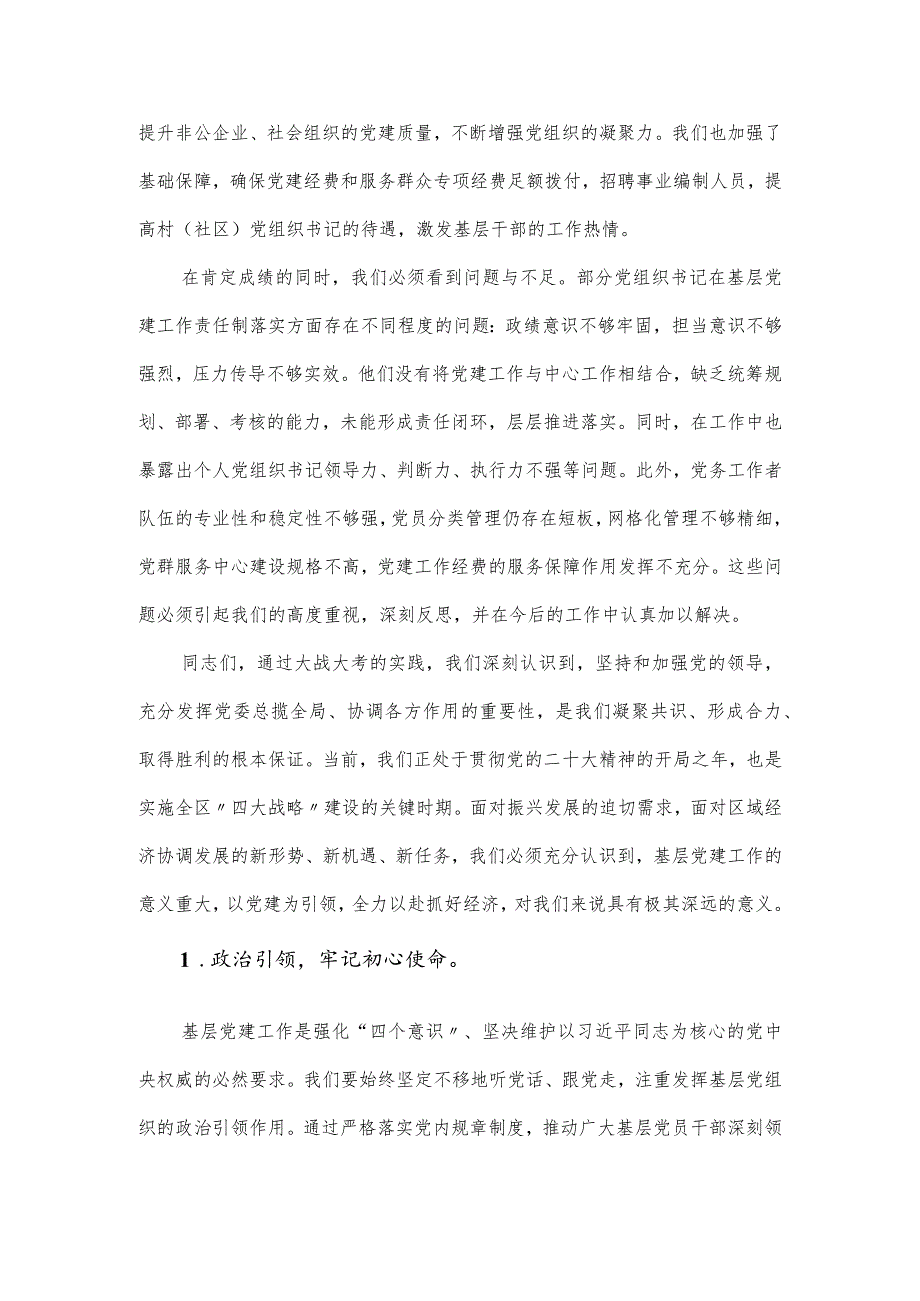 提升非公企业、社会组织的党建质量，不断增强党组织的凝聚力。我们也加强了基础保障，确保党建经费和服务群众专项经费足额拨付，招聘事业编制人员，提高村（社区）党组织书记的待遇，激发基层干部的工作热情。

在肯定成绩的同时，我们必须看到问题与不足。部分党组织书记在基层党建工作责任制落实方面存在不同程度的问题：政绩意识不够牢固，担当意识不够强烈，压力传导不够实效。他们没有将党建工作与中心工作相结合，缺乏统筹规划、部署、考核的能力，未能形成责任闭环，层层推进落实。同时，在工作中也暴露出个人党组织书记领导力、判断力、执行力不强等问题。此外，党务工作者队伍的专业性和稳定性不够强，党员分类管理仍存在短板，网格化管理不够精细，党群服务中心建设规格不高，党建工作经费的服务保障作用发挥不充分。这些问题必须引起我们的高度重视，深刻反思，并在今后的工作中认真加以解决。

同志们，通过大战大考的实践，我们深刻认识到，坚持和加强党的领导，充分发挥党委总揽全局、协调各方作用的重要性，是我们凝聚共识、形成合力、取得胜利的根本保证。当前，我们正处于贯彻党的二十大精神的开局之年，也是实施全区〃四大战略〃建设的关键时期。面对振兴发展的迫切需求，面对区域经济协调发展的新形势、新机遇、新任务，我们必须充分认识到，基层党建工作的意义重大，以党建为引领，全力以赴抓好经济，对我们来说具有极其深远的意义。

1．政治引领，牢记初心使命。

基层党建工作是强化“四个意识〃、坚决维护以习近平同志为核心的党中央权威的必然要求。我们要始终坚定不移地听党话、跟党走，注重发挥基层党组织的政治引领作用。通过严格落实党内规章制度，推动广大基层党员干部深刻领